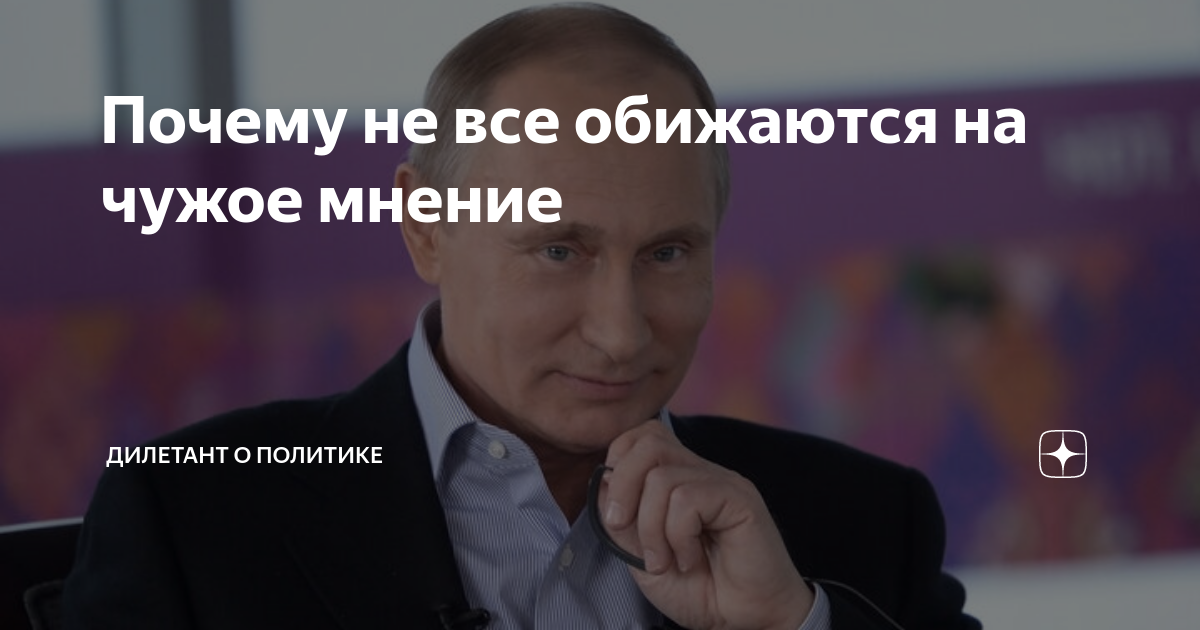 Почему не все обижаются на чужое мнение

ДИЛЕТАНТ О ПОЛИТИКЕ